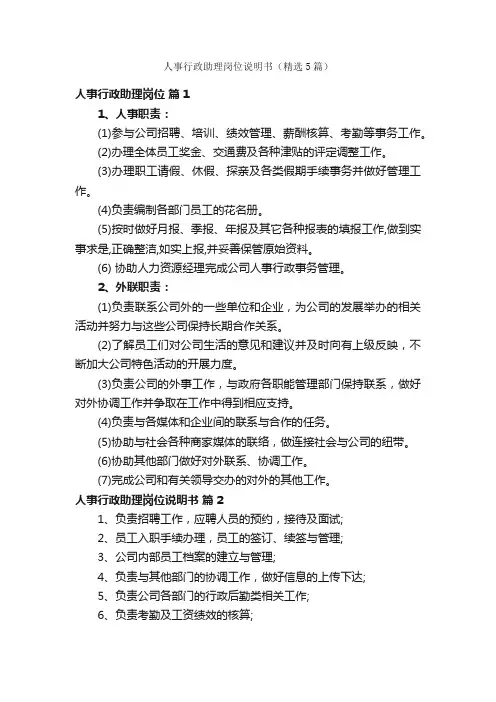 人事行政助理岗位说明书（精选5篇）

人事行政助理岗位 篇1

1、人事职责：

(1)参与公司招聘、培训、绩效管理、薪酬核算、考勤等事务工作。

(2)办理全体员工奖金、交通费及各种津贴的评定调整工作。

(3)办理职工请假、休假、探亲及各类假期手续事务并做好管理工作。

(4)负责编制各部门员工的花名册。

(5)按时做好月报、季报、年报及其它各种报表的填报工作,做到实事求是,正确整洁,如实上报,并妥善保管原始资料。

(6) 协助人力资源经理完成公司人事行政事务管理。

2、外联职责：

(1)负责联系公司外的一些单位和企业，为公司的发展举办的相关活动并努力与这些公司保持长期合作关系。

(2)了解员工们对公司生活的意见和建议并及时向有上级反映，不断加大公司特色活动的开展力度。

(3)负责公司的外事工作，与政府各职能管理部门保持联系，做好对外协调工作并争取在工作中得到相应支持。

(4)负责与各媒体和企业间的联系与合作的任务。

(5)协助与社会各种商家媒体的联络，做连接社会与公司的纽带。

(6)协助其他部门做好对外联系、协调工作。

(7)完成公司和有关领导交办的对外的其他工作。

人事行政助理岗位说明书 篇2

1、负责招聘工作，应聘人员的预约，接待及面试;

2、员工入职手续办理，员工的签订、续签与管理;

3、公司内部员工档案的建立与管理;

4、负责与其他部门的协调工作，做好信息的上传下达;

5、负责公司各部门的行政后勤类相关工作;

6、负责考勤及工资绩效的核算;